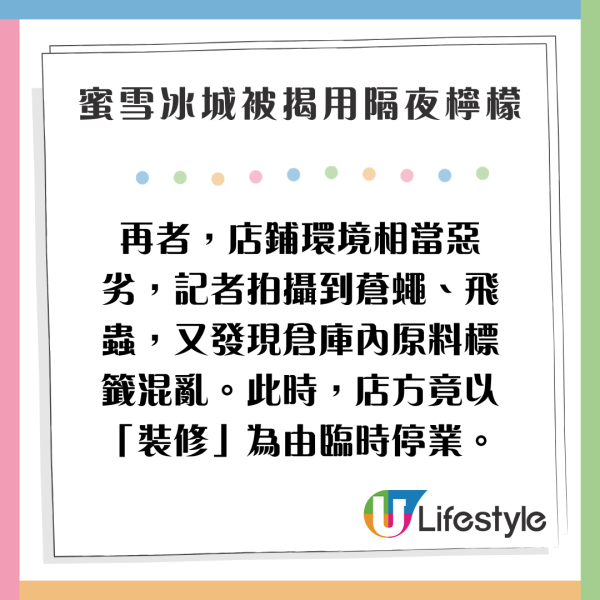 蜜雪冰城被揭用隔夜檸檬

再者，店鋪環境相當惡劣，記者拍攝到蒼蠅、飛蟲，又發現倉庫內原料標籤混亂。此時，店方竟以「裝修」為由臨時停業。

U Lifestyle